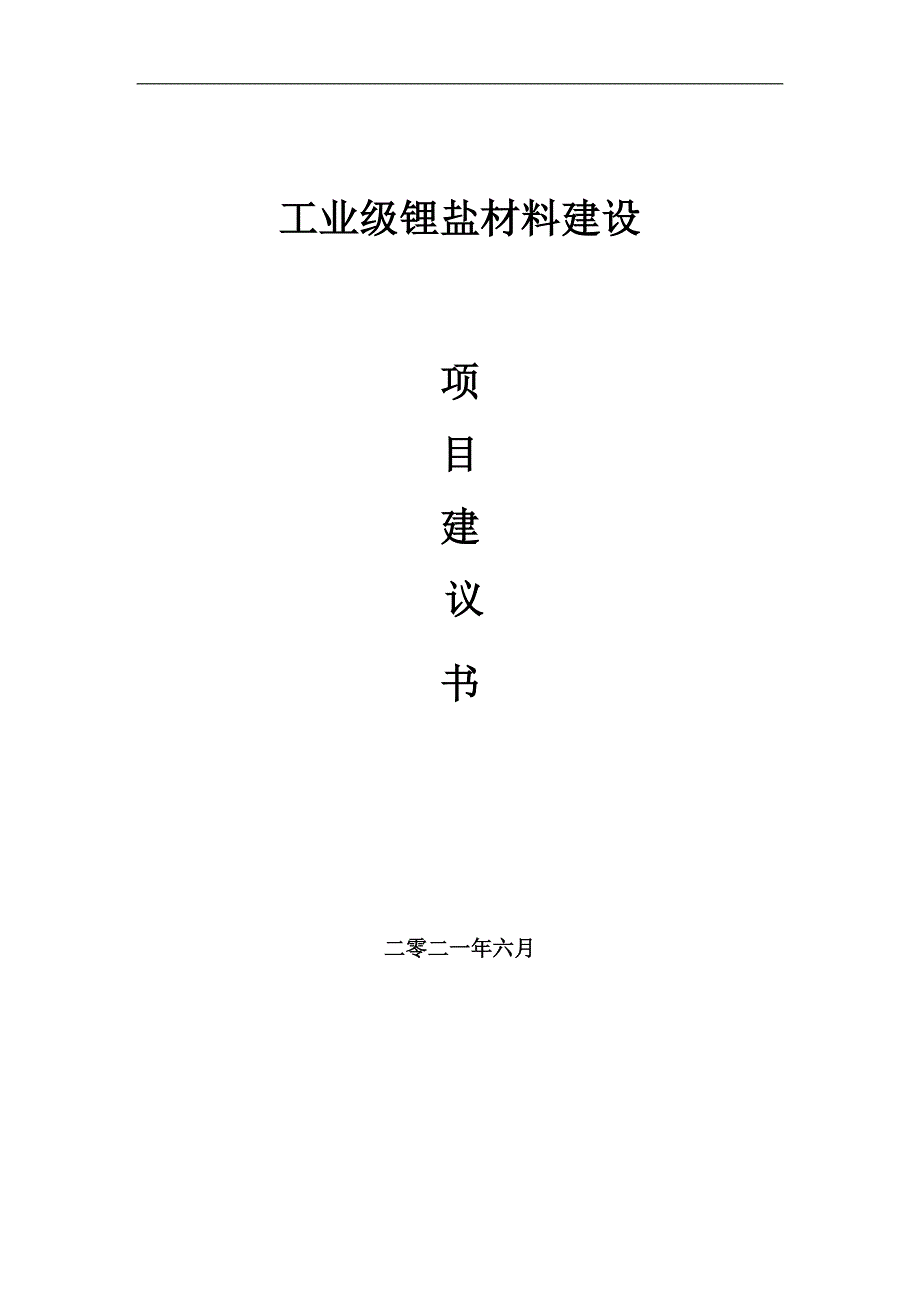 工业级锂盐材料建设

项

目

建

议

书

二零二一年六月